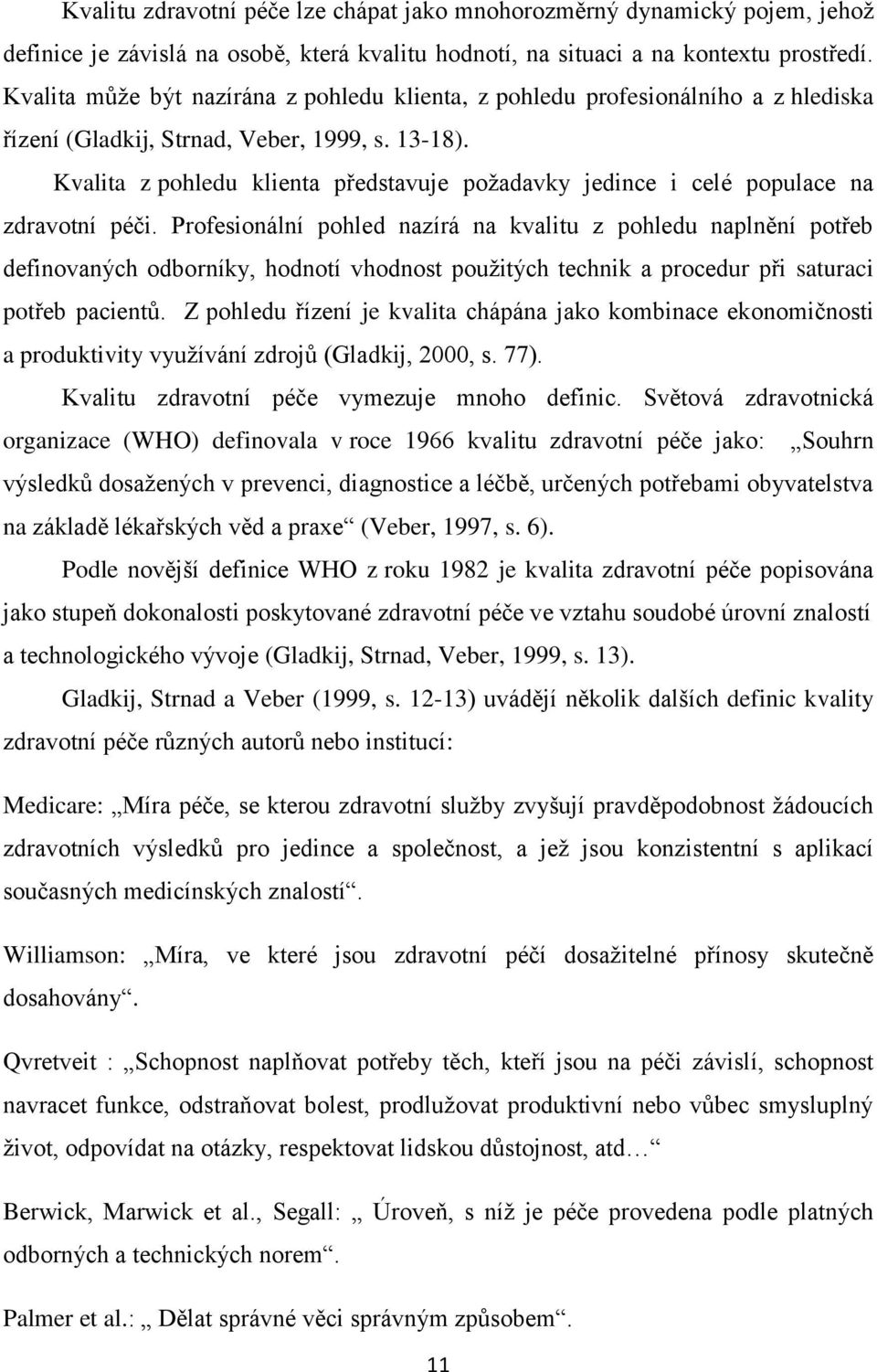 Kvalitu zdravotní péče lze chápat jako mnohorozměrný dynamický pojem, jehož definice je závislá na osobě, která kvalitu hodnotí, na situaci a na kontextu prostředí. Kvalita může být nazírána z pohledu klienta, z pohledu profesionálního a z hlediska řízení (Gladkij, Strnad, Veber, 1999, s. 13-18).

Kvalita z pohledu klienta představuje požadavky jedince i celé populace na zdravotní péči. Profesionální pohled nazírá na kvalitu z pohledu naplnění potřeb definovaných odborníky, hodnotí vhodnost použitých technik a procedur při saturaci potřeb pacientů. Z pohledu řízení je kvalita chápána jako kombinace ekonomičnosti a produktivity využívání zdrojů (Gladkij, 2000, s. 77).

Kvalitu zdravotní péče vymezuje mnoho definic. Světová zdravotnická organizace (WHO) definovala v roce 1966 kvalitu zdravotní péče jako: „Souhrn výsledků dosažených v prevenci, diagnostice a léčbě, určených potřebami obyvatelstva na základě lékařských věd a praxe“ (Veber, 1997, s. 6).

Podle novější definice WHO z roku 1982 je kvalita zdravotní péče popisována jako stupeň dokonalosti poskytované zdravotní péče ve vztahu soudobé úrovní znalostí a technologického vývoje (Gladkij, Strnad, Veber, 1999, s. 13).

Gladkij, Strnad a Veber (1999, s. 12-13) uvádějí několik dalších definic kvality zdravotní péče různých autorů nebo institucí:

Medicare: „Míra péče, se kterou zdravotní služby zvyšují pravděpodobnost žádoucích zdravotních výsledků pro jedince a společnost, a jež jsou konzistentní s aplikací současných medicínských znalostí“.

Williamson: „Míra, ve které jsou zdravotní péčí dosažitelné přínosy skutečně dosahovány“.

Qvretveit : „Schopnost naplňovat potřeby těch, kteří jsou na péči závislí, schopnost navracet funkce, odstraňovat bolest, prodlužovat produktivní nebo vůbec smysluplný život, odpovídat na otázky, respektovat lidskou důstojnost, atd…“

Berwick, Marwick et al., Segall: „ Úroveň, s níž je péče provedena podle platných odborných a technických norem“.

Palmer et al.: „ Dělat správné věci správným způsobem“.

11